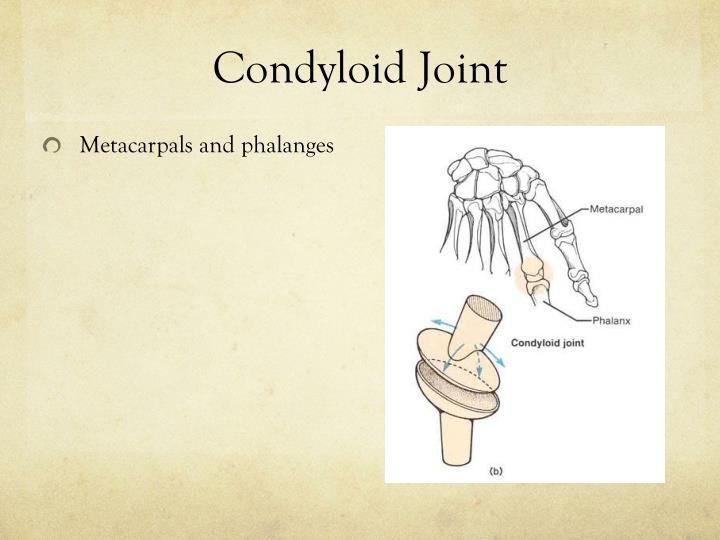 Condyloid Joint

Metacarpals and phalanges

Metacarpal

Phalanx

Condyloid joint

(b)